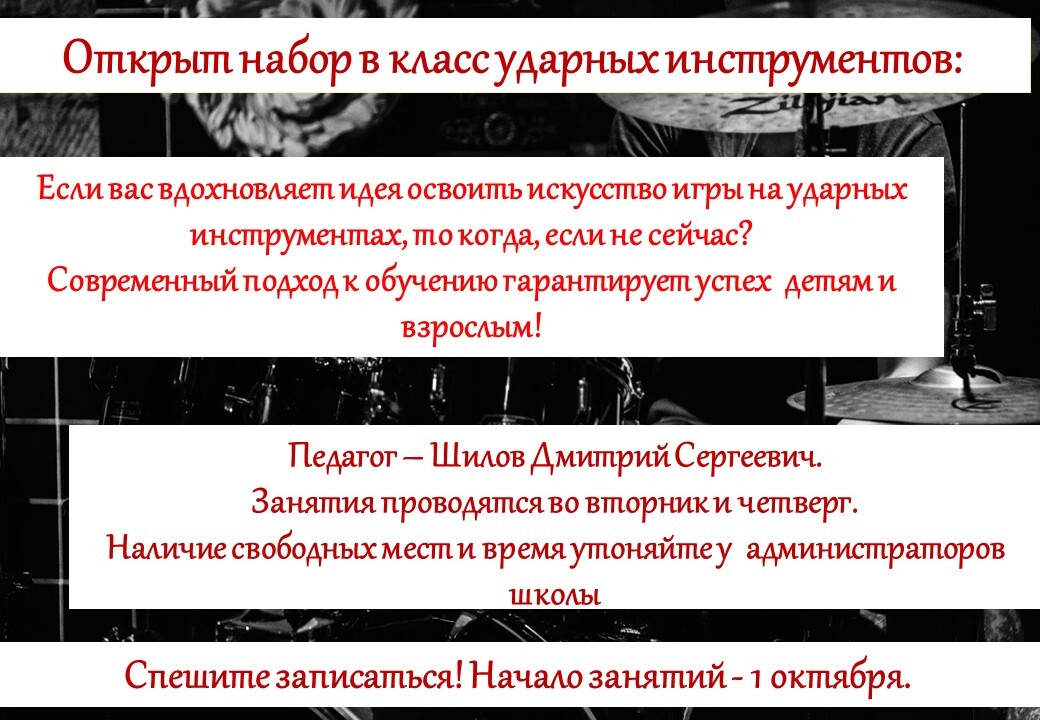 Открыт набор в класс ударных инструментов:

Если вас вдохновляет идея освоить искусство игры на ударных инструментах, то когда, если не сейчас?
Современный подход к обучению гарантирует успех детям и взрослым!

Педагог – Шилов Дмитрий Сергеевич.
Занятия проводятся во вторник и четверг.
Наличие свободных мест и время утоняйте у администраторов школы

Спешите записаться! Начало занятий - 1 октября.